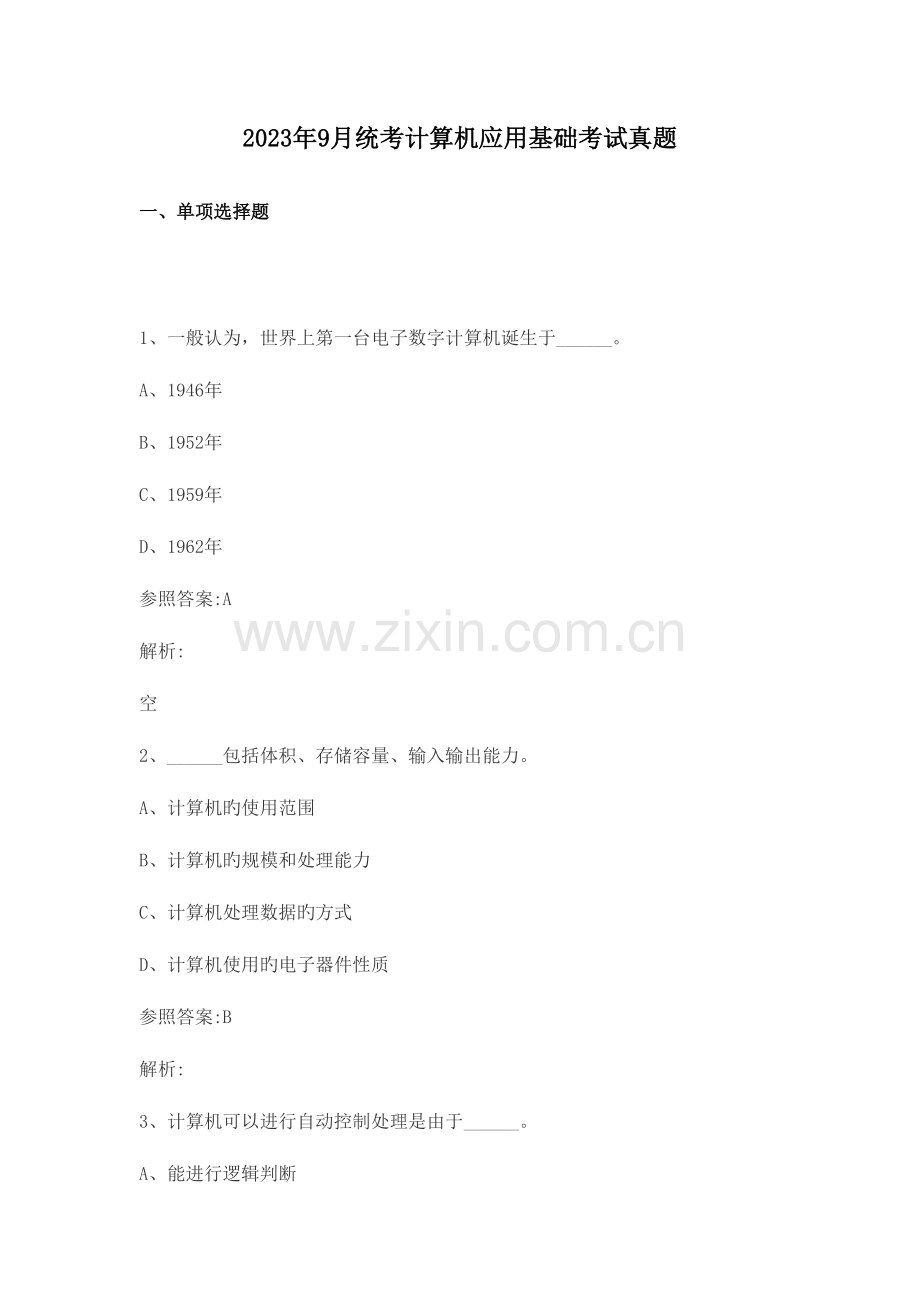 2023年9月统考计算机应用基础考试真题

一、单项选择题

1、一般认为，世界上第一台电子数字计算机诞生于____。

A、1946年

B、1952年

C、1959年

D、1962年

参照答案:A

解析:

空

2、____包括体积、存储容量、输入输出能力。

A、计算机旳使用范围

B、计算机旳规模和处理能力

C、计算机处理数据旳方式

D、计算机使用旳电子器件性质

参照答案:B

解析:

3、计算机可以进行自动控制处理是由于____。

A、能进行逻辑判断

www.zixin.com.cn